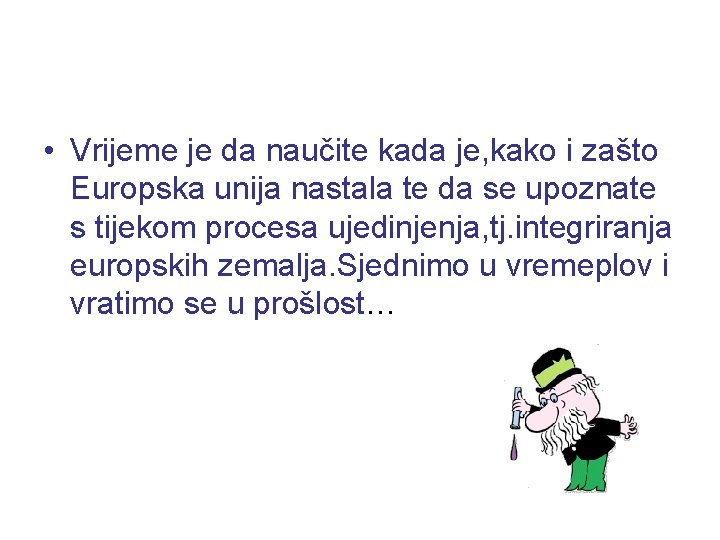 • Vrijeme je da naučite kada je,kako i zašto Europska unija nastala te da se upoznate s tijekom procesa ujedinjenja,tj.integriranja europskih zemalja.Sjednimo u vremeplov i vratimo se u prošlost…